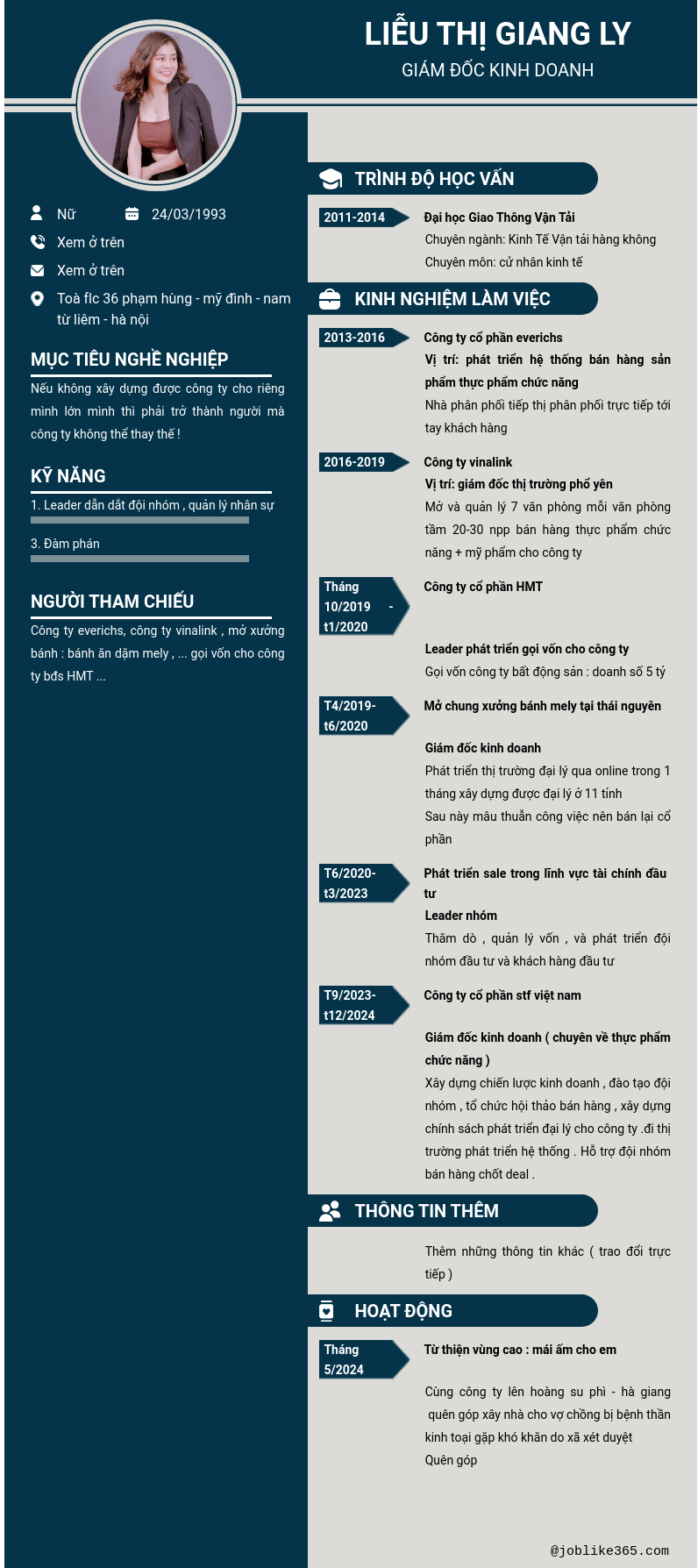 LIỄU THỊ GIANG LY
GIÁM ĐỐC KINH DOANH

Nữ
24/03/1993
Xem ở trên
Xem ở trên
Toà flc 36 phạm hùng - mỹ đình - nam từ liêm - hà nội

MỤC TIÊU NGHỀ NGHIỆP
Nếu không xây dựng được công ty cho riêng mình lớn mình thì phải trở thành người mà công ty không thể thay thế !

KỸ NĂNG
1. Leader dẫn dắt đội nhóm , quản lý nhân sự
3. Đàm phán

NGƯỜI THAM CHIẾU
Công ty everichs, công ty vinalink , mở xưởng bánh : bánh ăn dặm mely , ... gọi vốn cho công ty bđs HMT ...

TRÌNH ĐỘ HỌC VẤN
2011-2014
Đại học Giao Thông Vận Tải
Chuyên ngành: Kinh Tế Vận tải hàng không
Chuyên môn: cử nhân kinh tế

KINH NGHIỆM LÀM VIỆC
2013-2016
Công ty cổ phần everichs
Vị trí: phát triển hệ thống bán hàng sản phẩm thực phẩm chức năng
Nhà phân phối tiếp thị phân phối trực tiếp tới tay khách hàng

2016-2019
Công ty vinalink
Vị trí: giám đốc thị trường phổ yên
Mở và quản lý 7 văn phòng mỗi văn phòng tầm 20-30 npp bán hàng thực phẩm chức năng + mỹ phẩm cho công ty

Tháng 10/2019 - t1/2020
Công ty cổ phần HMT
Leader phát triển gọi vốn cho công ty
Gọi vốn công ty bất động sản : doanh số 5 tỷ

T4/2019-t6/2020
Mở chung xưởng bánh mely tại thái nguyên
Giám đốc kinh doanh
Phát triển thị trường đại lý qua online trong 1 tháng xây dựng được đại lý ở 11 tỉnh
Sau này mâu thuẫn công việc nên bán lại cổ phần

T6/2020-t3/2023
Phát triển sale trong lĩnh vực tài chính đầu tư
Leader nhóm
Thăm dò , quản lý vốn , và phát triển đội nhóm đầu tư và khách hàng đầu tư

T9/2023-t12/2024
Công ty cổ phần stf việt nam
Giám đốc kinh doanh ( chuyên về thực phẩm chức năng )
Xây dựng chiến lược kinh doanh , đào tạo đội nhóm , tổ chức hội thảo bán hàng , xây dựng chính sách phát triển đại lý cho công ty .đi thị trường phát triển hệ thống . Hỗ trợ đội nhóm bán hàng chốt deal .

THÔNG TIN THÊM
Thêm những thông tin khác ( trao đổi trực tiếp )

HOẠT ĐỘNG
Tháng 5/2024
Từ thiện vùng cao : mái ấm cho em
Cùng công ty lên hoàng su phì - hà giang quên góp xây nhà cho vợ chồng bị bệnh thần kinh toại gặp khó khăn do xã xét duyệt
Quên góp

@joblike365.com